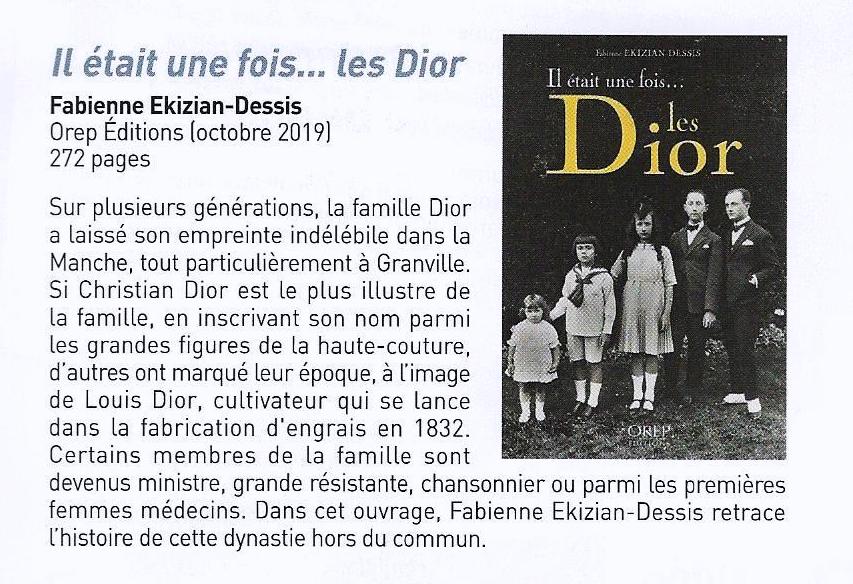 Il était une fois... les Dior

Fabienne Ekizian-Dessis
Orep Éditions (octobre 2019)
272 pages

Sur plusieurs générations, la famille Dior a laissé son empreinte indélébile dans la Manche, tout particulièrement à Granville. Si Christian Dior est le plus illustre de la famille, en inscrivant son nom parmi les grandes figures de la haute-couture, d'autres ont marqué leur époque, à l'image de Louis Dior, cultivateur qui se lance dans la fabrication d'engrais en 1832. Certains membres de la famille sont devenus ministre, grande résistante, chansonnier ou parmi les premières femmes médecins. Dans cet ouvrage, Fabienne Ekizian-Dessis retrace l'histoire de cette dynastie hors du commun.

Fabienne EKIZIAN DESSIS
Il était une fois...
les
Dior
OREP
ÉDITIONS